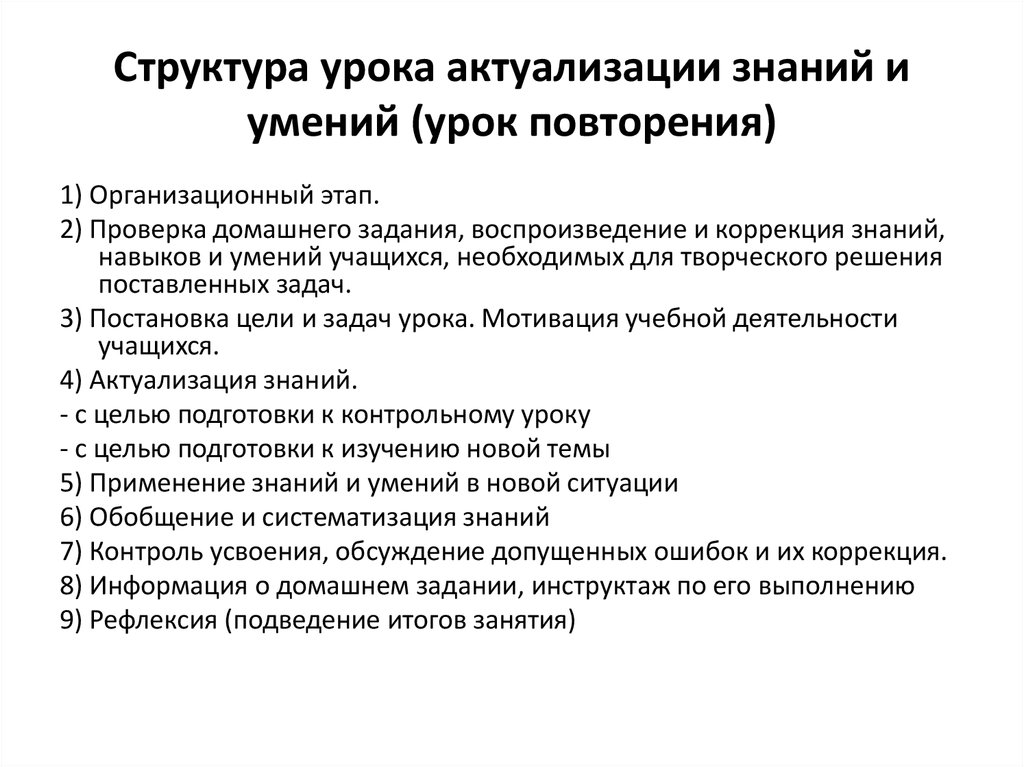 Структура урока актуализации знаний и умений (урок повторения)

1) Организационный этап.

2) Проверка домашнего задания, воспроизведение и коррекция знаний, навыков и умений учащихся, необходимых для творческого решения поставленных задач.

3) Постановка цели и задач урока. Мотивация учебной деятельности учащихся.

4) Актуализация знаний.

- с целью подготовки к контрольному уроку

- с целью подготовки к изучению новой темы

5) Применение знаний и умений в новой ситуации

6) Обобщение и систематизация знаний

7) Контроль усвоения, обсуждение допущенных ошибок и их коррекция.

8) Информация о домашнем задании, инструктаж по его выполнению

9) Рефлексия (подведение итогов занятия)